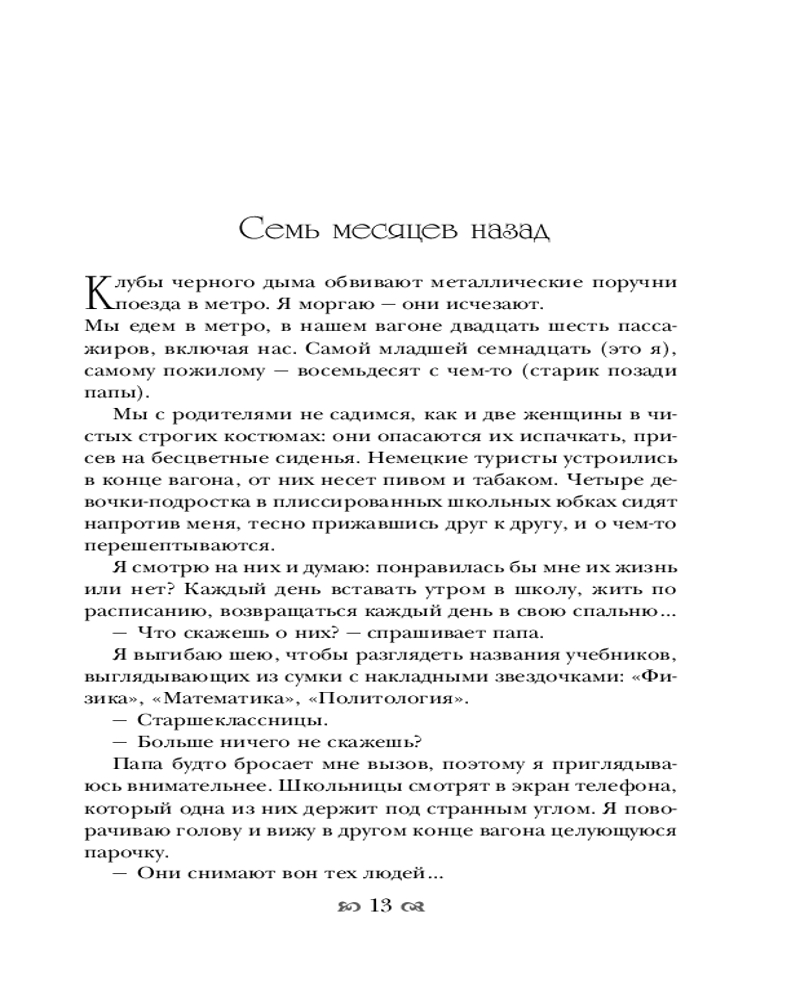 Семь месяцев назад

Клубы черного дыма обвивают металлические поручни поезда в метро. Я моргаю — они исчезают.
Мы едем в метро, в нашем вагоне двадцать шесть пассажиров, включая нас. Самой младшей семнадцать (это я), самому пожилому — восемьдесят с чем-то (старик позади папы).

Мы с родителями не садимся, как и две женщины в чистых строгих костюмах: они опасаются их испачкать, присев на бесцветные сиденья. Немецкие туристы устроились в конце вагона, от них несет пивом и табаком. Четыре девочки-подростка в плиссированных школьных юбках сидят напротив меня, тесно прижавшись друг к другу, и о чем-то перешептываются.

Я смотрю на них и думаю: понравилась бы мне их жизнь или нет? Каждый день вставать утром в школу, жить по расписанию, возвращаться каждый день в свою спальню...

— Что скажешь о них? — спрашивает папа.

Я выгибаю шею, чтобы разглядеть названия учебников, выглядывающих из сумки с накладными звездочками: «Физика», «Математика», «Политология».

— Старшеклассницы.

— Больше ничего не скажешь?

Папа будто бросает мне вызов, поэтому я приглядываюсь внимательнее. Школьницы смотрят в экран телефона, который одна из них держит под странным углом. Я поворачиваю голову и вижу в другом конце вагона целующуюся парочку.

— Они снимают вон тех людей...

13